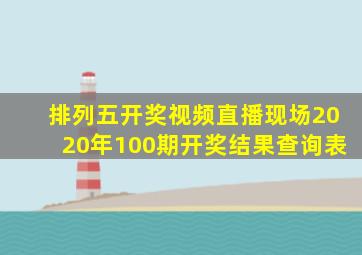 排列五开奖视频直播现场2020年100期开奖结果查询表